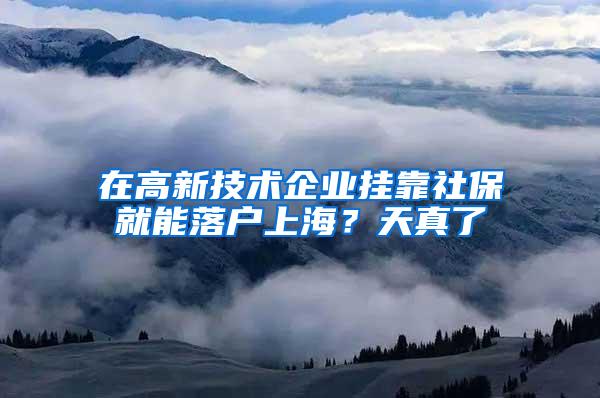 在高新技术企业挂靠社保就能落户上海？天真了